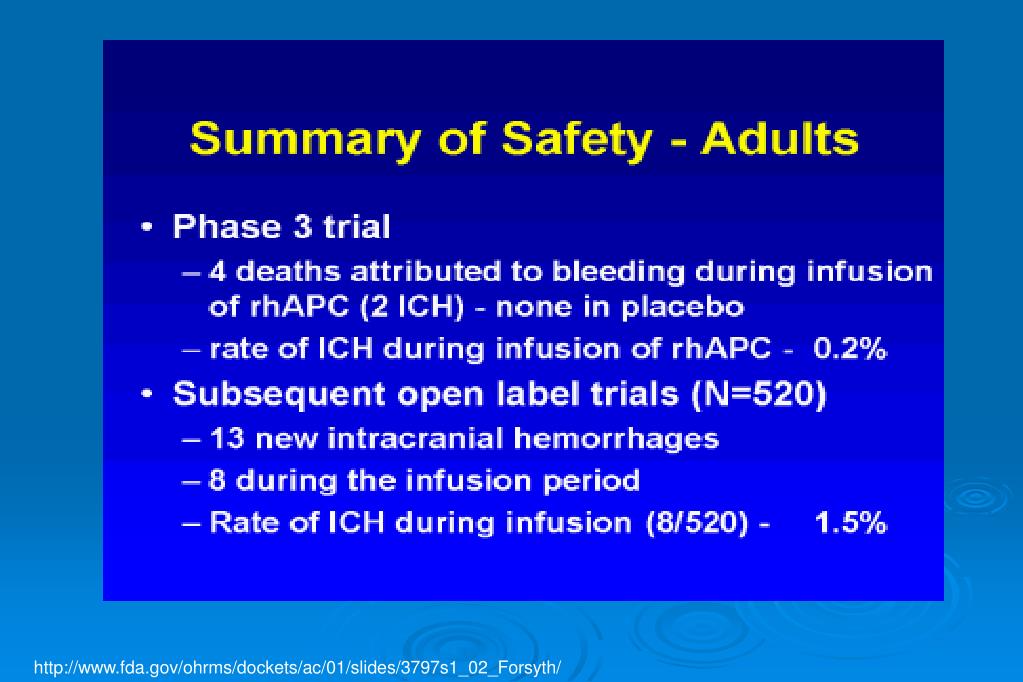 Summary of Safety - Adults

• Phase 3 trial
– 4 deaths attributed to bleeding during infusion of rhAPC (2 ICH) - none in placebo
– rate of ICH during infusion of rhAPC - 0.2%

• Subsequent open label trials (N=520)
– 13 new intracranial hemorrhages
– 8 during the infusion period
– Rate of ICH during infusion (8/520) - 1.5%

http://www.fda.gov/ohrms/dockets/ac/01/slides/3797s1_02_Forsyth/